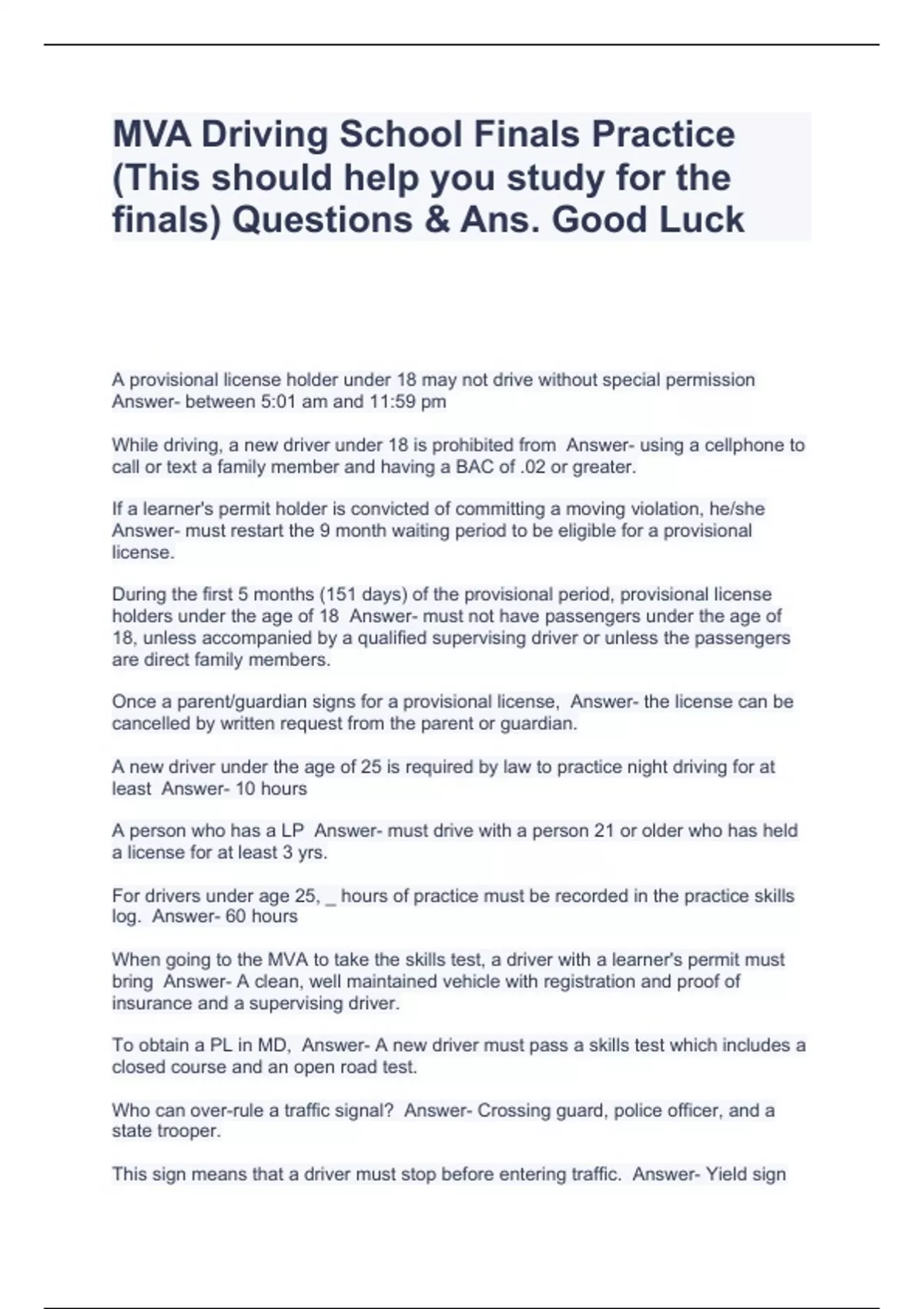 MVA Driving School Finals Practice (This should help you study for the finals) Questions & Ans. Good Luck

A provisional license holder under 18 may not drive without special permission Answer- between 5:01 am and 11:59 pm

While driving, a new driver under 18 is prohibited from Answer- using a cellphone to call or text a family member and having a BAC of .02 or greater.

If a learner's permit holder is convicted of committing a moving violation, he/she Answer- must restart the 9 month waiting period to be eligible for a provisional license.

During the first 5 months (151 days) of the provisional period, provisional license holders under the age of 18 Answer- must not have passengers under the age of 18, unless accompanied by a qualified supervising driver or unless the passengers are direct family members.

Once a parent/guardian signs for a provisional license, Answer- the license can be cancelled by written request from the parent or guardian.

A new driver under the age of 25 is required by law to practice night driving for at least Answer- 10 hours

A person who has a LP Answer- must drive with a person 21 or older who has held a license for at least 3 yrs.

For drivers under age 25, _ hours of practice must be recorded in the practice skills log. Answer- 60 hours

When going to the MVA to take the skills test, a driver with a learner's permit must bring Answer- A clean, well maintained vehicle with registration and proof of insurance and a supervising driver.

To obtain a PL in MD, Answer- A new driver must pass a skills test which includes a closed course and an open road test.

Who can over-rule a traffic signal? Answer- Crossing guard, police officer, and a state trooper.

This sign means that a driver must stop before entering traffic. Answer- Yield sign